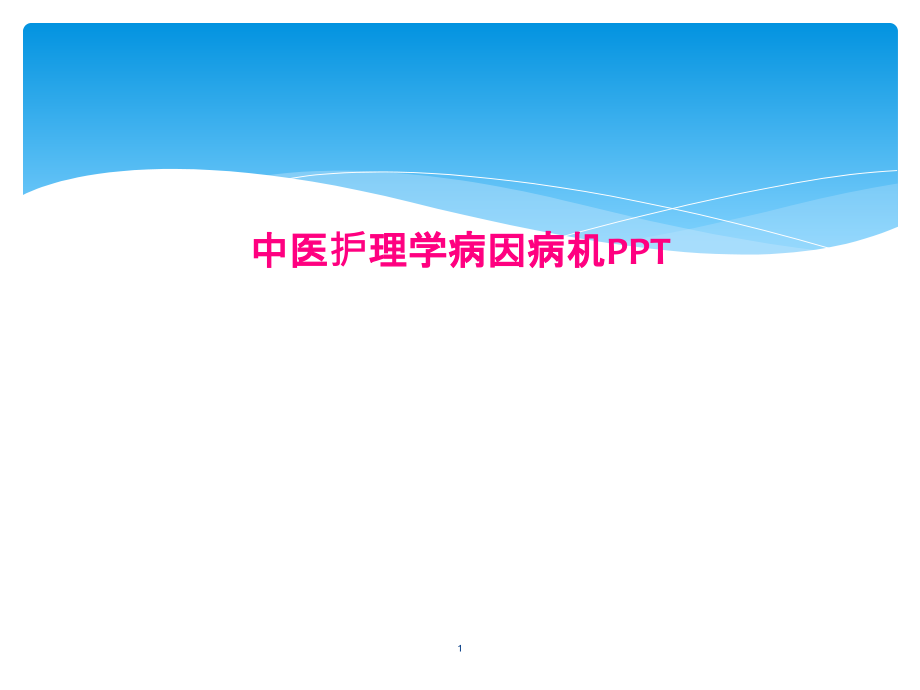 中医护理学病因病机PPT

1